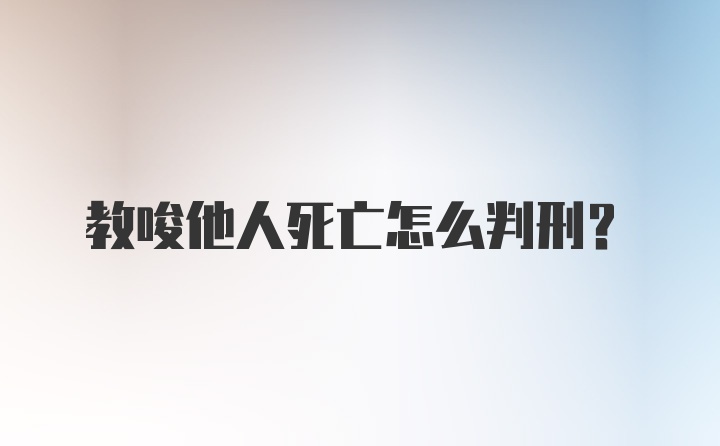 教唆他人死亡怎么判刑？